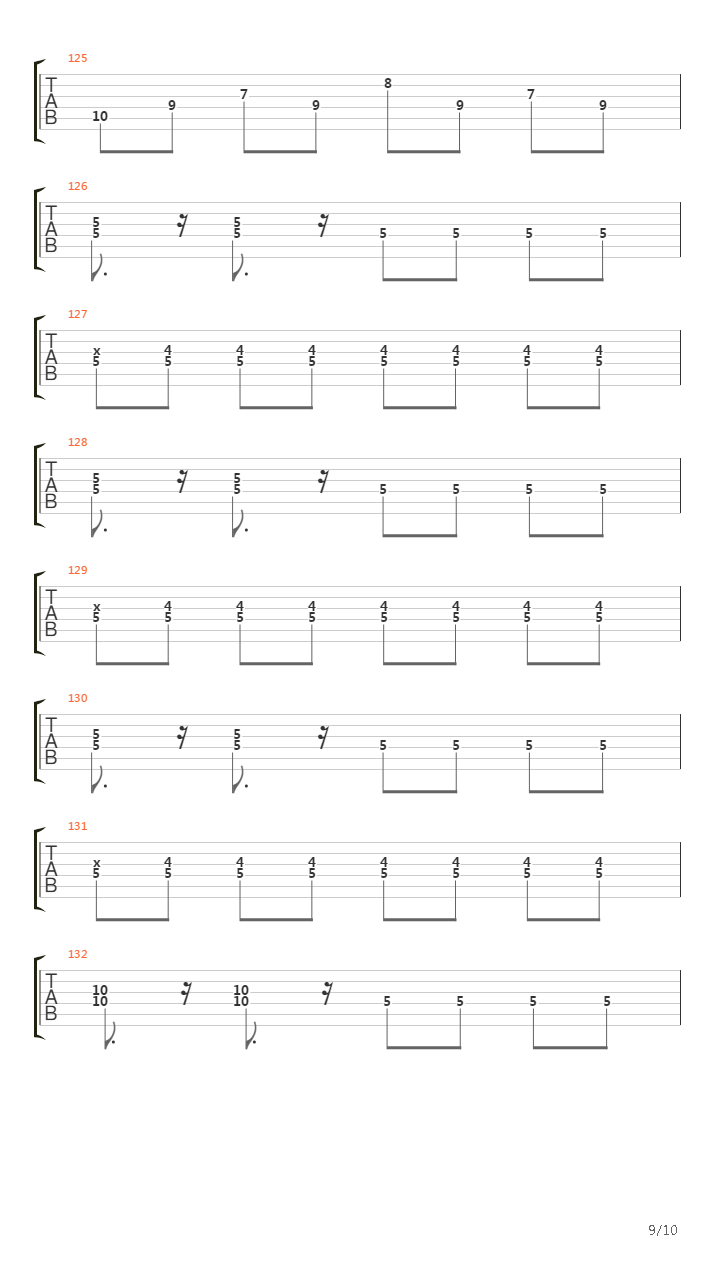 125
T
A
B
10 9 7 9 8 9 7 9

126
T
A
B
5 5 5 5 5 5 5 5

127
T
A
B
x 5 4 5 4 5 4 5 4 5 4 5 4 5 4 5

128
T
A
B
5 5 5 5 5 5 5 5

129
T
A
B
x 5 4 5 4 5 4 5 4 5 4 5 4 5 4 5

130
T
A
B
5 5 5 5 5 5 5 5

131
T
A
B
x 5 4 5 4 5 4 5 4 5 4 5 4 5 4 5

132
T
A
B
10 10 10 10 5 5 5 5

9/10